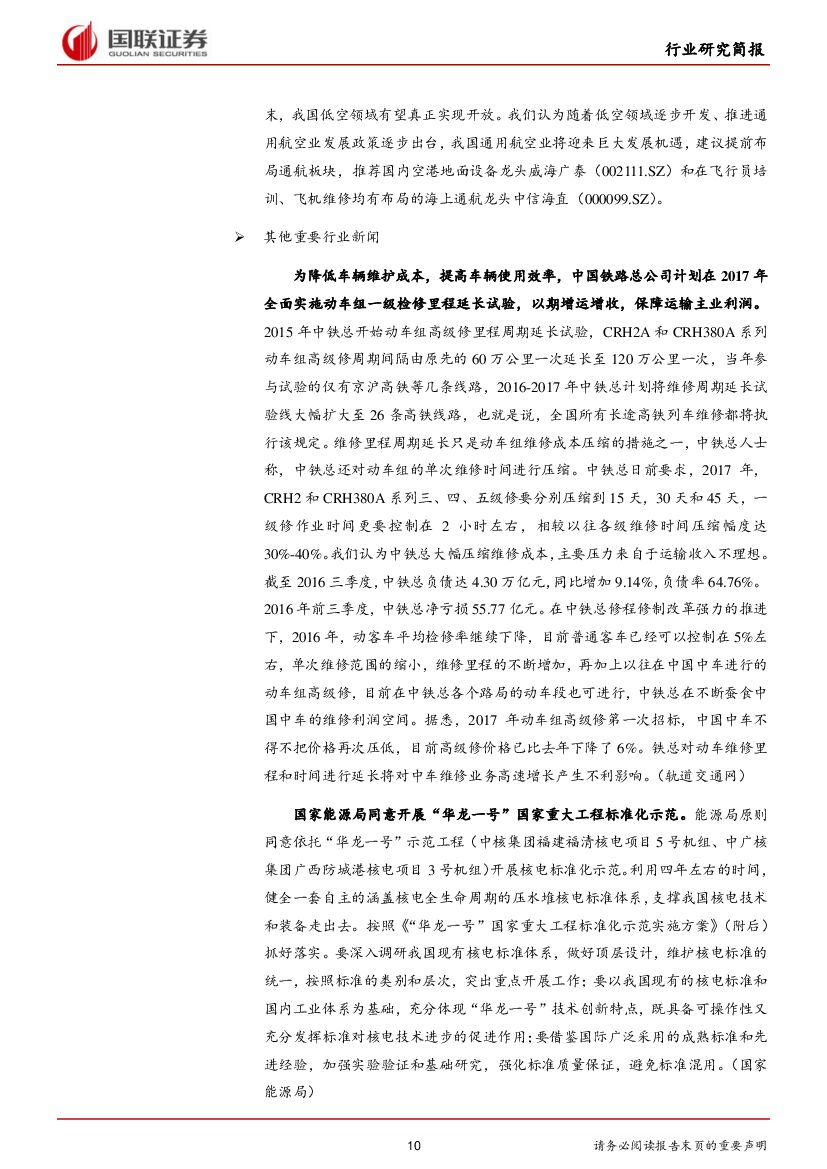 国联证券
GUOLIAN SECURITIES

行业研究简报

末，我国低空领域有望真正实现开放。我们认为随着低空领域逐步开发、推进通用航空业发展政策逐步出台，我国通用航空业将迎来巨大发展机遇，建议提前布局通航板块，推荐国内空港地面设备龙头威海广泰（002111.SZ）和在飞行员培训、飞机维修均有布局的海上通航龙头中信海直（000099.SZ）。

➢ 其他重要行业新闻

为降低车辆维护成本，提高车辆使用效率，中国铁路总公司计划在 2017 年全面实施动车组一级检修里程延长试验，以期增运增收，保障运输主业利润。2015 年中铁总开始动车组高级修里程周期延长试验，CRH2A 和 CRH380A 系列动车组高级修周期间隔由原先的 60 万公里一次延长至 120 万公里一次，当年参与试验的仅有京沪高铁等几条线路，2016-2017 年中铁总计划将维修周期延长试验线大幅扩大至 26 条高铁线路，也就是说，全国所有长途高铁列车维修都将执行该规定。维修里程周期延长只是动车组维修成本压缩的措施之一，中铁总人士称，中铁总还对动车组的单次维修时间进行压缩。中铁总目前要求，2017 年，CRH2 和 CRH380A 系列三、四、五级修要分别压缩到 15 天，30 天和 45 天，一级修作业时间更要控制在 2 小时左右，相较以往各级维修时间压缩幅度达 30%-40%。我们认为中铁总大幅压缩维修成本，主要压力来自于运输收入不理想。截至 2016 三季度，中铁总负债达 4.30 万亿元，同比增加 9.14%，负债率 64.76%。2016 年前三季度，中铁总净亏损 55.77 亿元。在中铁总修程修制改革强力的推进下，2016 年，动客车平均检修率继续下降，目前普通客车已经可以控制在 5%左右，单次维修范围的缩小，维修里程的不断增加，再加上以往在中国中车进行的动车组高级修，目前在中铁总各个路局的动车段也可进行，中铁总在不断蚕食中国中车的维修利润空间。据悉，2017 年动车组高级修第一次招标，中国中车不得不把价格再次压低，目前高级修价格已比去年下降了 6%。铁总对动车维修里程和时间进行延长将对中车维修业务高速增长产生不利影响。（轨道交通网）

国家能源局同意开展“华龙一号”国家重大工程标准化示范。能源局原则同意依托“华龙一号”示范工程（中核集团福建福清核电项目 5 号机组、中广核集团广西防城港核电项目 3 号机组）开展核电标准化示范。利用四年左右的时间，健全一套自主的涵盖核电全生命周期的压水堆核电标准体系，支撑我国核电技术和装备走出去。按照《“华龙一号”国家重大工程标准化示范实施方案》（附后）抓好落实。要深入调研我国现有核电标准体系，做好顶层设计，维护核电标准的统一，按照标准的类别和层次，突出重点开展工作；要以我国现有的核电标准和国内工业体系为基础，充分体现“华龙一号”技术创新特点，既具备可操作性又充分发挥标准对核电技术进步的促进作用；要借鉴国际广泛采用的成熟标准和先进经验，加强实验验证和基础研究，强化标准质量保证，避免标准混用。（国家能源局）

10

请务必阅读报告末页的重要声明